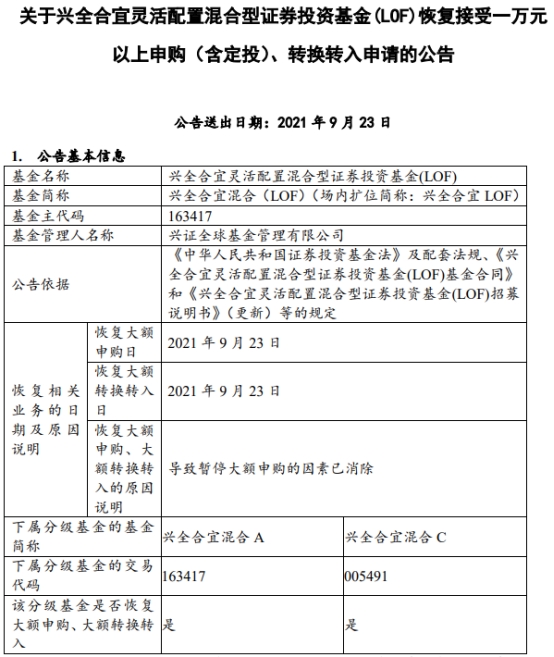 关于兴全合宜灵活配置混合型证券投资基金(LOF)恢复接受一万元以上申购（含定投）、转换转入申请的公告

公告送出日期：2021 年 9 月 23 日

1. 公告基本信息

| 基金名称 | | 兴全合宜灵活配置混合型证券投资基金(LOF) | |
|---|---|---|---|
| 基金简称 | | 兴全合宜混合（LOF）（场内扩位简称：兴全合宜 LOF） | |
| 基金主代码 | | 163417 | |
| 基金管理人名称 | | 兴证全球基金管理有限公司 | |
| 公告依据 | | 《中华人民共和国证券投资基金法》及配套法规、《兴全合宜灵活配置混合型证券投资基金(LOF)基金合同》和《兴全合宜灵活配置混合型证券投资基金(LOF)招募说明书》（更新）等的规定 | |
| 恢复相关业务的日期及原因说明 | 恢复大额申购日 | 2021 年 9 月 23 日 | |
| | 恢复大额转换转入日 | 2021 年 9 月 23 日 | |
| | 恢复大额申购、大额转换转入的原因说明 | 导致暂停大额申购的因素已消除 | |
| 下属分级基金的基金简称 | | 兴全合宜混合 A | 兴全合宜混合 C |
| 下属分级基金的交易代码 | | 163417 | 005491 |
| 该分级基金是否恢复大额申购、大额转换转入 | | 是 | 是 |